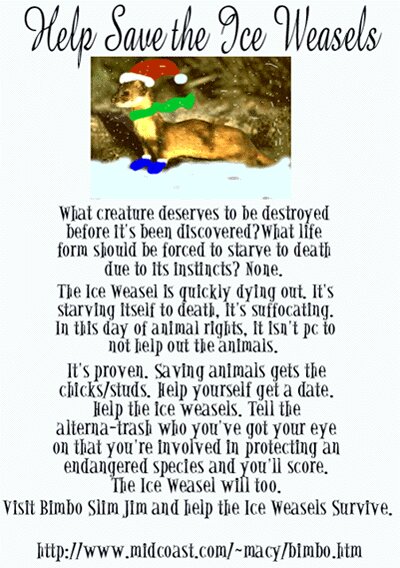 Help Save the Ice Weasels

What creature deserves to be destroyed before it's been discovered?What life form should be forced to starve to death due to its instincts? None.

The Ice Weasel is quickly dying out. It's starving itself to death, it's suffocating. In this day of animal rights, it isn't pc to not help out the animals.

It's proven. Saving animals gets the chicks/studs. Help yourself get a date. Help the ice weasels. Tell the alterna-trash who you've got your eye on that you're involved in protecting an endangered species and you'll score. The Ice Weasel will too.
Visit Bimbo Slim Jim and help the Ice Weasels Survive.

http://www.midcoast.com/~macy/bimbo.htm